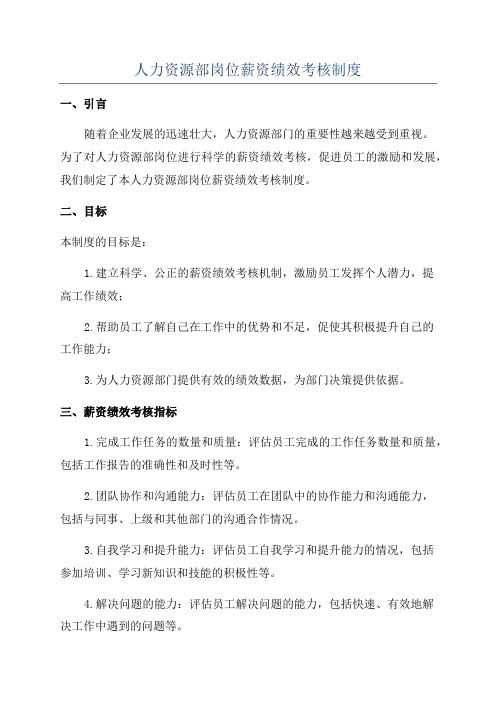 人力资源部岗位薪资绩效考核制度

一、引言

随着企业发展的迅速壮大，人力资源部门的重要性越来越受到重视。为了对人力资源部岗位进行科学的薪资绩效考核，促进员工的激励和发展，我们制定了本人力资源部岗位薪资绩效考核制度。

二、目标

本制度的目标是：

1.建立科学、公正的薪资绩效考核机制，激励员工发挥个人潜力，提高工作绩效；

2.帮助员工了解自己在工作中的优势和不足，促使其积极提升自己的工作能力；

3.为人力资源部门提供有效的绩效数据，为部门决策提供依据。

三、薪资绩效考核指标

1.完成工作任务的数量和质量：评估员工完成的工作任务数量和质量，包括工作报告的准确性和及时性等。

2.团队协作和沟通能力：评估员工在团队中的协作能力和沟通能力，包括与同事、上级和其他部门的沟通合作情况。

3.自我学习和提升能力：评估员工自我学习和提升能力的情况，包括参加培训、学习新知识和技能的积极性等。

4.解决问题的能力：评估员工解决问题的能力，包括快速、有效地解决工作中遇到的问题等。